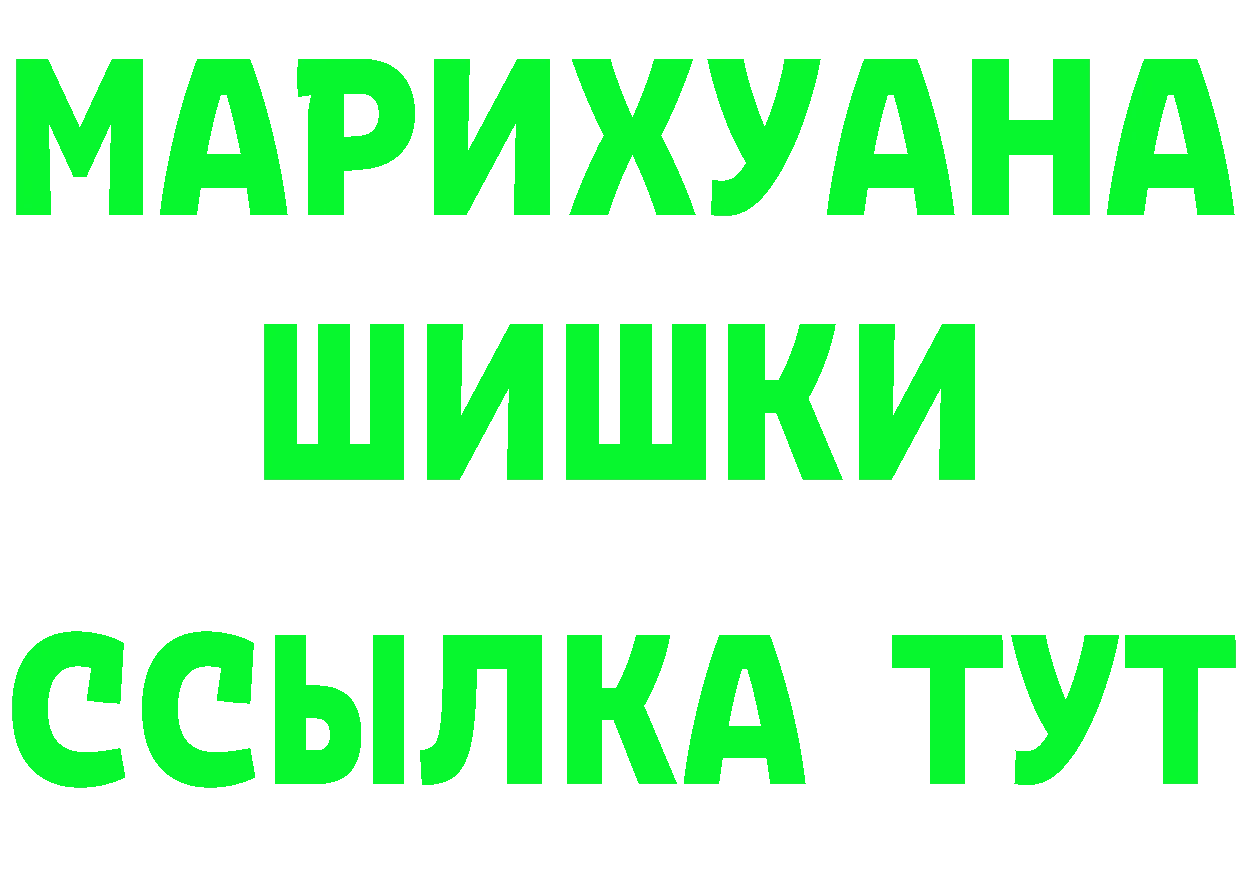 МАРИХУАНА
ШИШКИ
ССЫЛКА ТУТ